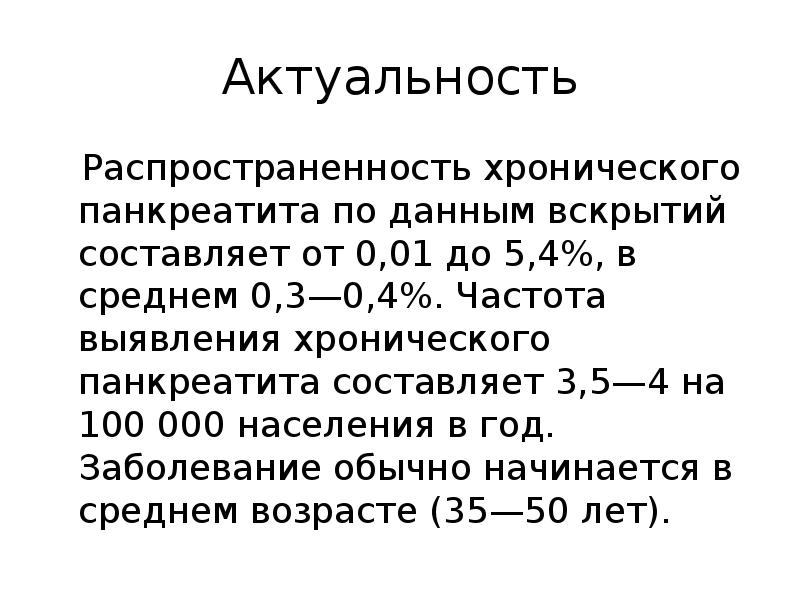 Актуальность

Распространенность хронического панкреатита по данным вскрытий составляет от 0,01 до 5,4%, в среднем 0,3—0,4%. Частота выявления хронического панкреатита составляет 3,5—4 на 100 000 населения в год. Заболевание обычно начинается в среднем возрасте (35—50 лет).